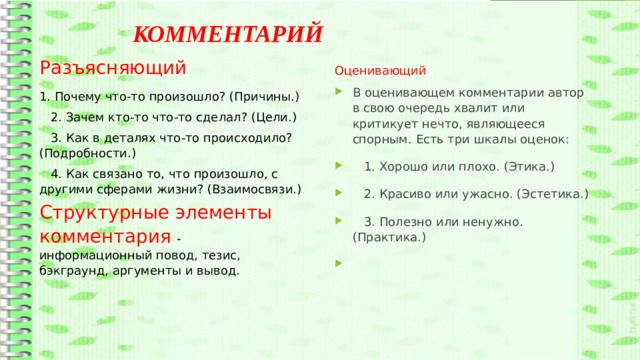 КОММЕНТАРИЙ

Разъясняющий

1. Почему что-то произошло? (Причины.)

2. Зачем кто-то что-то сделал? (Цели.)

3. Как в деталях что-то происходило? (Подробности.)

4. Как связано то, что произошло, с другими сферами жизни? (Взаимосвязи.)

Структурные элементы комментария - информационный повод, тезис, бэкграунд, аргументы и вывод.

Оценивающий

В оценивающем комментарии автор в свою очередь хвалит или критикует нечто, являющееся спорным. Есть три шкалы оценок:

1. Хорошо или плохо. (Этика.)

2. Красиво или ужасно. (Эстетика.)

3. Полезно или ненужно. (Практика.)